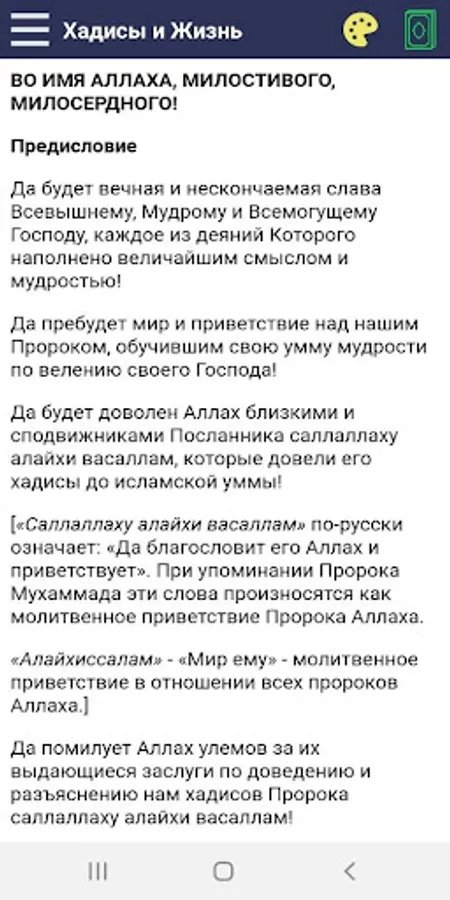 Хадисы и Жизнь

ВО ИМЯ АЛЛАХА, МИЛОСТИВОГО, МИЛОСЕРДНОГО!

Предисловие

Да будет вечная и нескончаемая слава Всевышнему, Мудрому и Всемогущему Господу, каждое из деяний Которого наполнено величайшим смыслом и мудростью!

Да пребудет мир и приветствие над нашим Пророком, обучившим свою умму мудрости по велению своего Господа!

Да будет доволен Аллах близкими и сподвижниками Посланника саллаллаху алайхи васаллам, которые довели его хадисы до исламской уммы!

[«Саллаллаху алайхи васаллам» по-русски означает: «Да благословит его Аллах и приветствует». При упоминании Пророка Мухаммада эти слова произносятся как молитвенное приветствие Пророка Аллаха.

«Алайхиссалам» - «Мир ему» - молитвенное приветствие в отношении всех пророков Аллаха.]

Да помилует Аллах улемов за их выдающиеся заслуги по доведению и разъяснению нам хадисов Пророка саллаллаху алайхи васаллам!